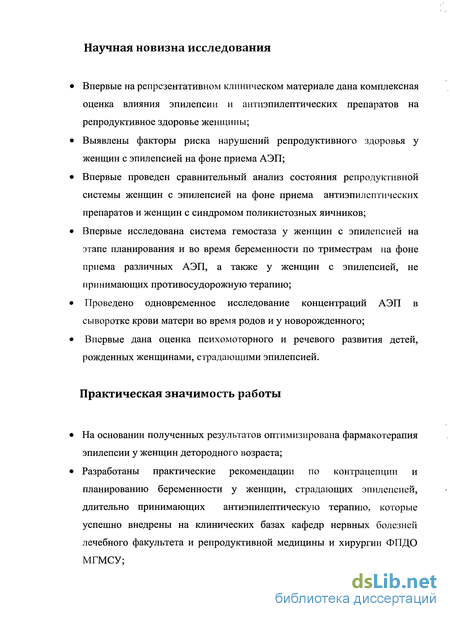 Научная новизна исследования

• Впервые на репрезентативном клиническом материале дана комплексная оценка влияния эпилепсии и антиэпилептических препаратов на репродуктивное здоровье женщины;

• Выявлены факторы риска нарушений репродуктивного здоровья у женщин с эпилепсией на фоне приема АЭП;

• Впервые проведен сравнительный анализ состояния репродуктивной системы женщин с эпилепсией на фоне приема антиэпилептических препаратов и женщин с синдромом поликистозных яичников;

• Впервые исследована система гемостаза у женщин с эпилепсией на этапе планирования и во время беременности по триместрам на фоне приема различных АЭП, а также у женщин с эпилепсией, не принимающих противосудорожную терапию;

• Проведено одновременное исследование концентраций АЭП в сыворотке крови матери во время родов и у новорожденного;

• Впервые дана оценка психомоторного и речевого развития детей, рожденных женщинами, страдающими эпилепсией.

Практическая значимость работы

• На основании полученных результатов оптимизирована фармакотерапия эпилепсии у женщин детородного возраста;

• Разработаны практические рекомендации по контрацепции и планированию беременности у женщин, страдающих эпилепсией, длительно принимающих антиэпилептическую терапию, которые успешно внедрены на клинических базах кафедр нервных болезней лечебного факультета и репродуктивной медицины и хирургии ФПДО МГМСУ;

dsLib.net
библиотека диссертаций